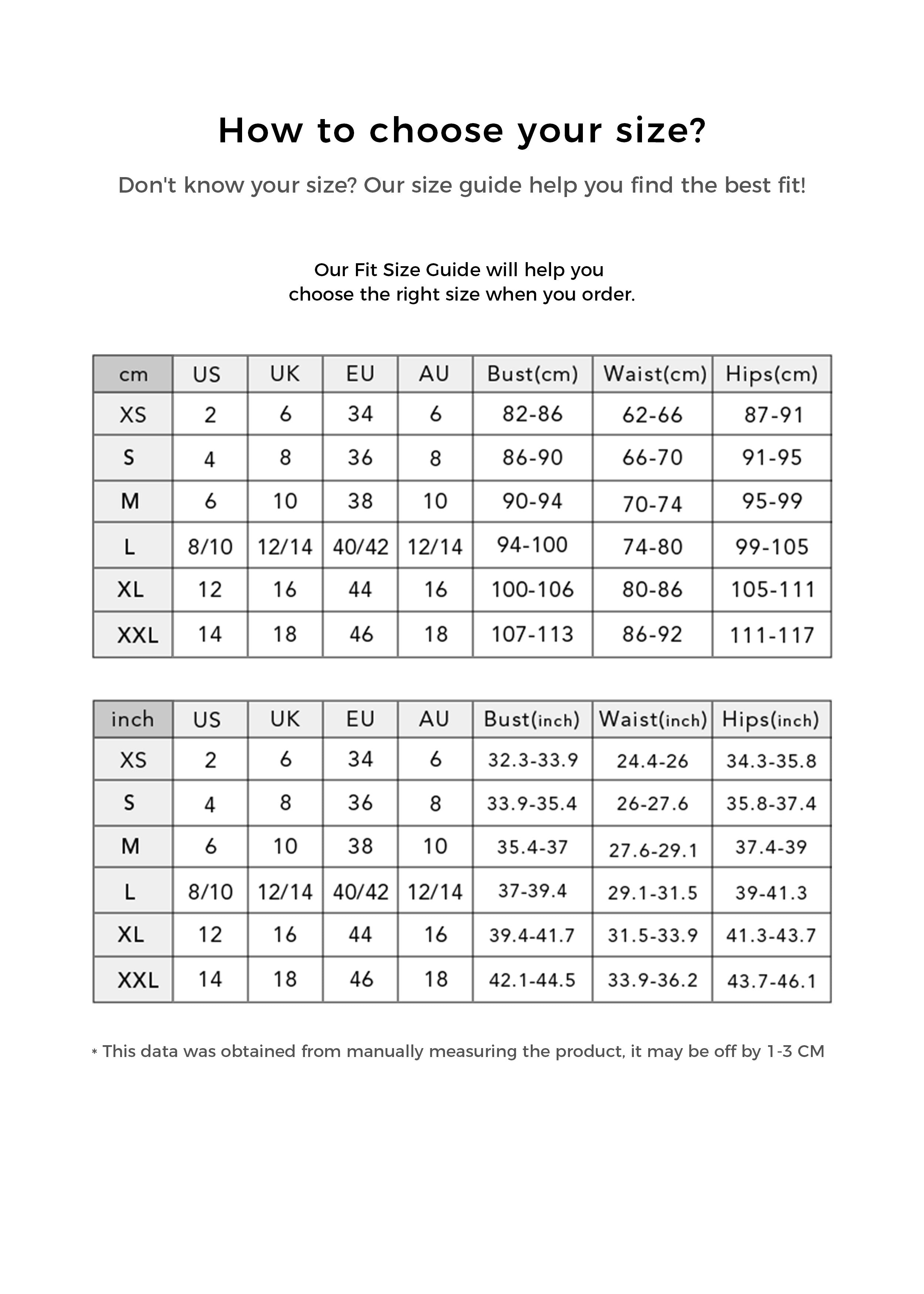 How to choose your size?

Don't know your size? Our size guide help you find the best fit!

Our Fit Size Guide will help you choose the right size when you order.

| cm | US | UK | EU | AU | Bust(cm) | Waist(cm) | Hips(cm) |
|---|---|---|---|---|---|---|---|
| XS | 2 | 6 | 34 | 6 | 82-86 | 62-66 | 87-91 |
| S | 4 | 8 | 36 | 8 | 86-90 | 66-70 | 91-95 |
| M | 6 | 10 | 38 | 10 | 90-94 | 70-74 | 95-99 |
| L | 8/10 | 12/14 | 40/42 | 12/14 | 94-100 | 74-80 | 99-105 |
| XL | 12 | 16 | 44 | 16 | 100-106 | 80-86 | 105-111 |
| XXL | 14 | 18 | 46 | 18 | 107-113 | 86-92 | 111-117 |

| inch | US | UK | EU | AU | Bust(inch) | Waist(inch) | Hips(inch) |
|---|---|---|---|---|---|---|---|
| XS | 2 | 6 | 34 | 6 | 32.3-33.9 | 24.4-26 | 34.3-35.8 |
| S | 4 | 8 | 36 | 8 | 33.9-35.4 | 26-27.6 | 35.8-37.4 |
| M | 6 | 10 | 38 | 10 | 35.4-37 | 27.6-29.1 | 37.4-39 |
| L | 8/10 | 12/14 | 40/42 | 12/14 | 37-39.4 | 29.1-31.5 | 39-41.3 |
| XL | 12 | 16 | 44 | 16 | 39.4-41.7 | 31.5-33.9 | 41.3-43.7 |
| XXL | 14 | 18 | 46 | 18 | 42.1-44.5 | 33.9-36.2 | 43.7-46.1 |

* This data was obtained from manually measuring the product, it may be off by 1-3 CM